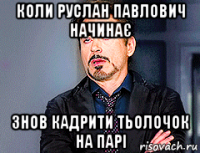 КОЛИ РУСЛАН ПАВЛОВИЧ НАЧИНАЄ

ЗНОВ КАДРИТИ ТЬОЛОЧОК НА ПАРІ

risovach.ru